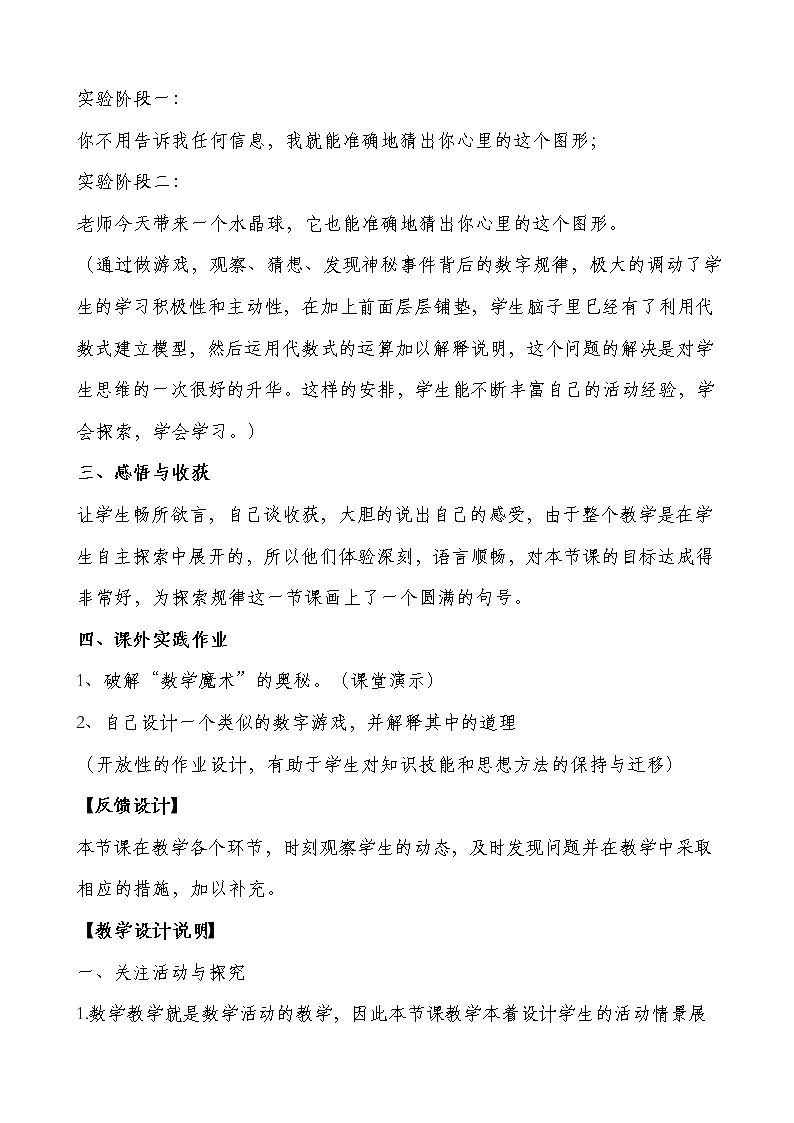 实验阶段一：

你不用告诉我任何信息，我就能准确地猜出你心里的这个图形；

实验阶段二：

老师今天带来一个水晶球，它也能准确地猜出你心里的这个图形。

（通过做游戏，观察、猜想、发现神秘事件背后的数字规律，极大的调动了学生的学习积极性和主动性，在加上前面层层铺垫，学生脑子里已经有了利用代数式建立模型，然后运用代数式的运算加以解释说明，这个问题的解决是对学生思维的一次很好的升华。这样的安排，学生能不断丰富自己的活动经验，学会探索，学会学习。）

三、感悟与收获

让学生畅所欲言，自己谈收获，大胆的说出自己的感受，由于整个教学是在学生自主探索中展开的，所以他们体验深刻，语言顺畅，对本节课的目标达成得非常好，为探索规律这一节课画上了一个圆满的句号。

四、课外实践作业

1、破解“数学魔术”的奥秘。（课堂演示）

2、自己设计一个类似的数字游戏，并解释其中的道理

（开放性的作业设计，有助于学生对知识技能和思想方法的保持与迁移）

【反馈设计】

本节课在教学各个环节，时刻观察学生的动态，及时发现问题并在教学中采取相应的措施，加以补充。

【教学设计说明】

一、关注活动与探究

1.数学教学就是数学活动的教学，因此本节课教学本着设计学生的活动情景展